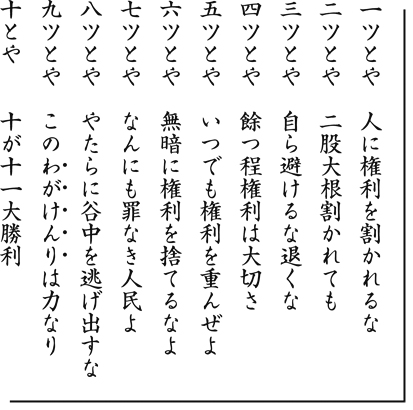 一ツとや　人に権利を割かれるな
二ツとや　二股大根割かれても
三ツとや　自ら避けるな退くな
四ツとや　餘つ程権利は大切さ
五ツとや　いつでも権利を重んぜよ
六ツとや　無暗に権利を捨てるなよ
七ツとや　なんにも罪なき人民よ
八ツとや　やたらに谷中を逃げ出すな
九ツとや　このわがけんりは力なり
十とや　十が十一大勝利